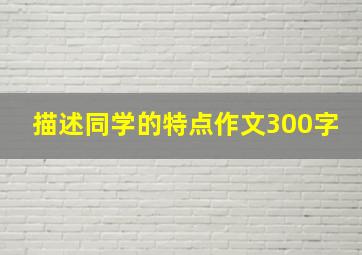 描述同学的特点作文300字